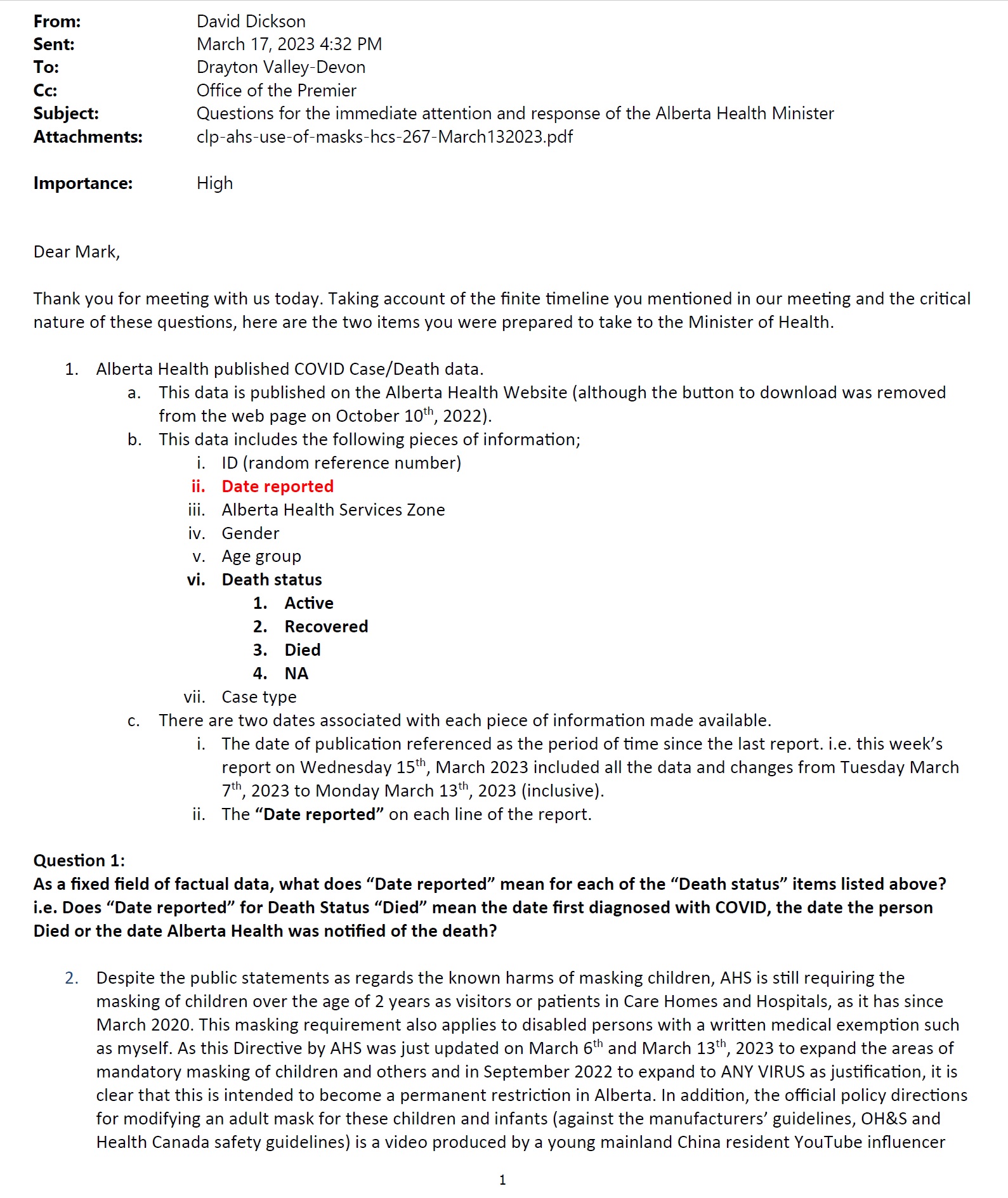 From: David Dickson
Sent: March 17, 2023 4:32 PM
To: Drayton Valley-Devon
Cc: Office of the Premier
Subject: Questions for the immediate attention and response of the Alberta Health Minister
Attachments: clp-ahs-use-of-masks-hcs-267-March132023.pdf

Importance: High

Dear Mark,

Thank you for meeting with us today. Taking account of the finite timeline you mentioned in our meeting and the critical nature of these questions, here are the two items you were prepared to take to the Minister of Health.

1. Alberta Health published COVID Case/Death data.
a. This data is published on the Alberta Health Website (although the button to download was removed from the web page on October 10$^{th}$, 2022).
b. This data includes the following pieces of information;
i. ID (random reference number)
ii. Date reported
iii. Alberta Health Services Zone
iv. Gender
v. Age group
vi. Death status
1. Active
2. Recovered
3. Died
4. NA
vii. Case type
c. There are two dates associated with each piece of information made available.
i. The date of publication referenced as the period of time since the last report. i.e. this week's report on Wednesday 15$^{th}$, March 2023 included all the data and changes from Tuesday March 7$^{th}$, 2023 to Monday March 13$^{th}$, 2023 (inclusive).
ii. The "Date reported" on each line of the report.

Question 1:
As a fixed field of factual data, what does "Date reported" mean for each of the "Death status" items listed above? i.e. Does "Date reported" for Death Status "Died" mean the date first diagnosed with COVID, the date the person Died or the date Alberta Health was notified of the death?

2. Despite the public statements as regards the known harms of masking children, AHS is still requiring the masking of children over the age of 2 years as visitors or patients in Care Homes and Hospitals, as it has since March 2020. This masking requirement also applies to disabled persons with a written medical exemption such as myself. As this Directive by AHS was just updated on March 6$^{th}$ and March 13$^{th}$, 2023 to expand the areas of mandatory masking of children and others and in September 2022 to expand to ANY VIRUS as justification, it is clear that this is intended to become a permanent restriction in Alberta. In addition, the official policy directions for modifying an adult mask for these children and infants (against the manufacturers' guidelines, OH&S and Health Canada safety guidelines) is a video produced by a young mainland China resident YouTube influencer

1